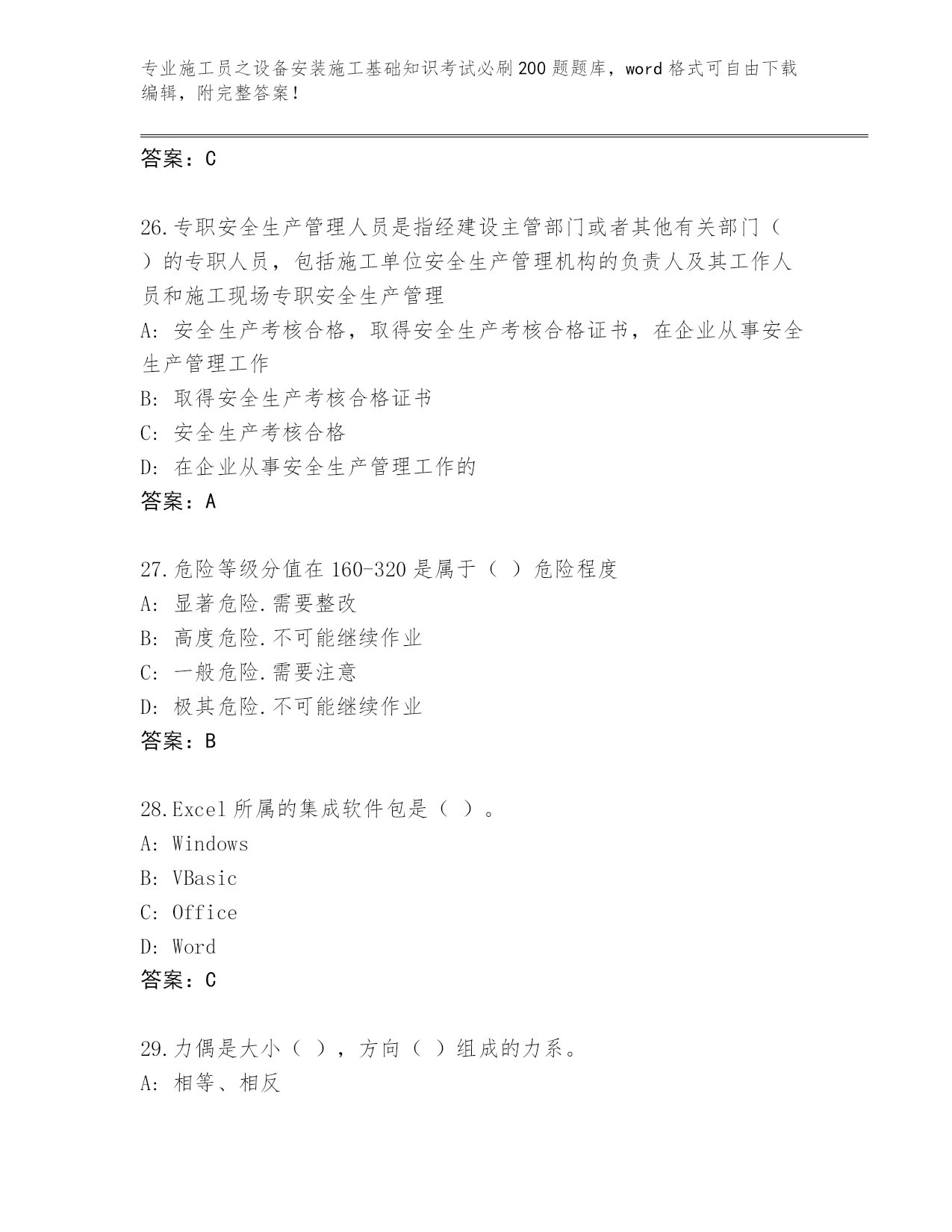 专业施工员之设备安装施工基础知识考试必刷200题题库，word格式可自由下载编辑，附完整答案！

答案：C

26.专职安全生产管理人员是指经建设主管部门或者其他有关部门（ ）的专职人员，包括施工单位安全生产管理机构的负责人及其工作人员和施工现场专职安全生产管理

A: 安全生产考核合格，取得安全生产考核合格证书，在企业从事安全生产管理工作

B: 取得安全生产考核合格证书

C: 安全生产考核合格

D: 在企业从事安全生产管理工作的

答案：A

27.危险等级分值在160-320是属于（ ）危险程度

A: 显著危险.需要整改

B: 高度危险.不可能继续作业

C: 一般危险.需要注意

D: 极其危险.不可能继续作业

答案：B

28.Excel所属的集成软件包是（ ）。

A: Windows

B: VBasic

C: Office

D: Word

答案：C

29.力偶是大小（ ），方向（ ）组成的力系。

A: 相等、相反